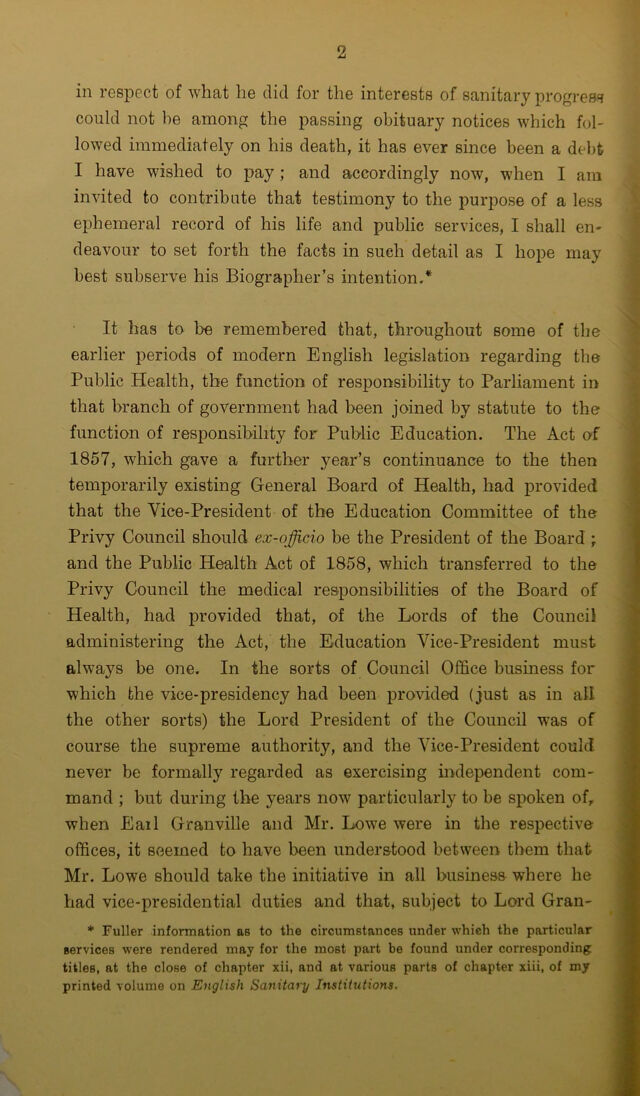 2

in respect of what he did for the interests of sanitary progress could not be among the passing obituary notices which followed immediately on his death, it has ever since been a debt I have wished to pay; and accordingly now, when I am invited to contribute that testimony to the purpose of a less ephemeral record of his life and public services, I shall endeavour to set forth the facts in such detail as I hope may best subserve his Biographer's intention.*

It has to be remembered that, throughout some of the earlier periods of modern English legislation regarding the Public Health, the function of responsibility to Parliament in that branch of government had been joined by statute to the function of responsibility for Public Education. The Act of 1857, which gave a further year's continuance to the then temporarily existing General Board of Health, had provided that the Vice-President of the Education Committee of the Privy Council should ex-officio be the President of the Board; and the Public Health Act of 1858, which transferred to the Privy Council the medical responsibilities of the Board of Health, had provided that, of the Lords of the Council administering the Act, the Education Vice-President must always be one. In the sorts of Council Office business for which the vice-presidency had been provided (just as in all the other sorts) the Lord President of the Council was of course the supreme authority, and the Vice-President could never be formally regarded as exercising independent command; but during the years now particularly to be spoken of, when Earl Granville and Mr. Lowe were in the respective offices, it seemed to have been understood between them that Mr. Lowe should take the initiative in all business where he had vice-presidential duties and that, subject to Lord Gran-

* Fuller information as to the circumstances under which the particular services were rendered may for the most part be found under corresponding titles, at the close of chapter xii, and at various parts of chapter xiii, of my printed volume on English Sanitary Institutions.